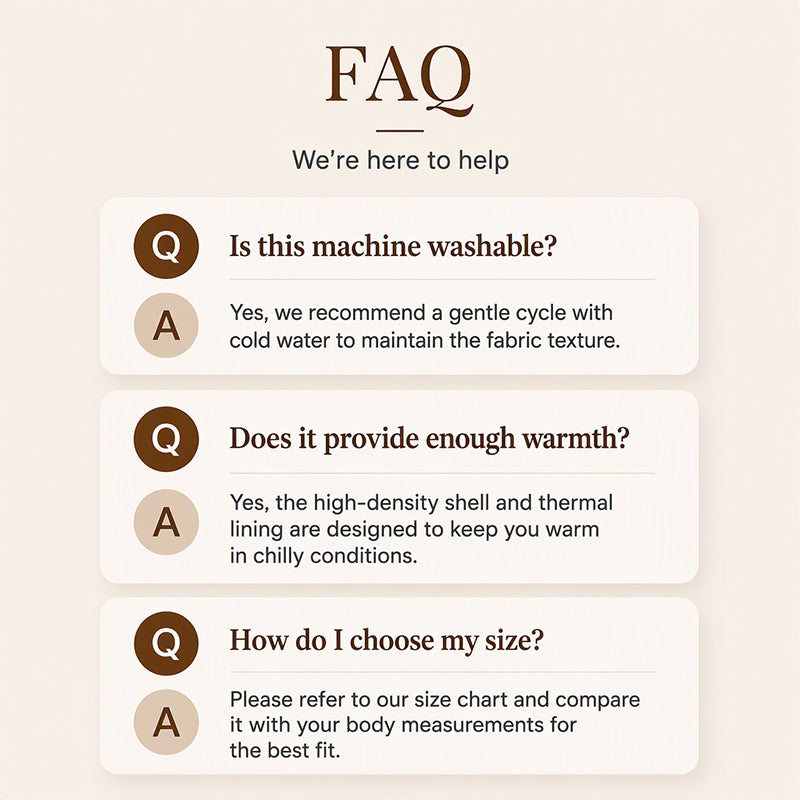 FAQ

We're here to help

Q
Is this machine washable?

A
Yes, we recommend a gentle cycle with cold water to maintain the fabric texture.

Q
Does it provide enough warmth?

A
Yes, the high-density shell and thermal lining are designed to keep you warm in chilly conditions.

Q
How do I choose my size?

A
Please refer to our size chart and compare it with your body measurements for the best fit.